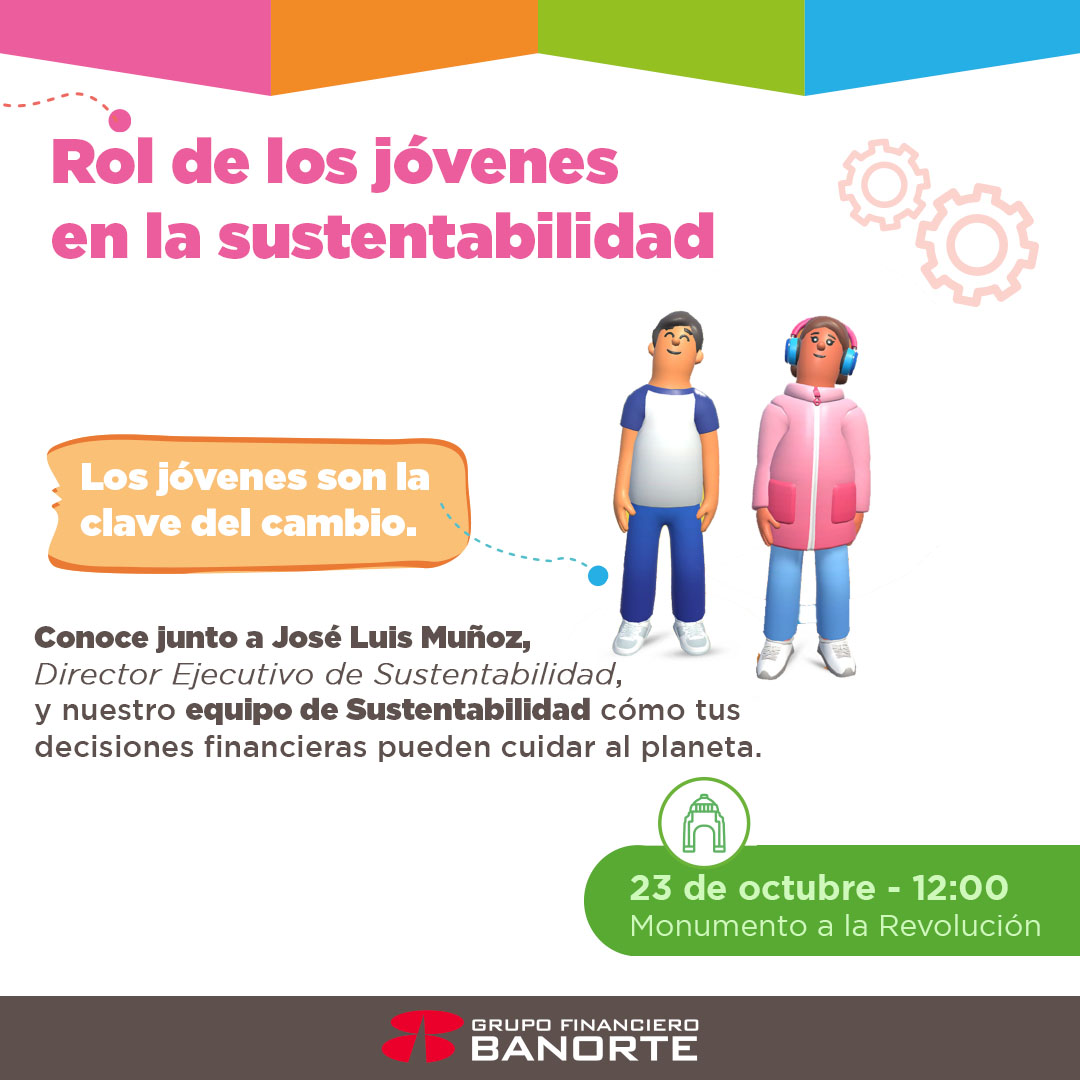 Rol de los jóvenes en la sustentabilidad

Los jóvenes son la clave del cambio.

Conoce junto a José Luis Muñoz, Director Ejecutivo de Sustentabilidad, y nuestro equipo de Sustentabilidad cómo tus decisiones financieras pueden cuidar al planeta.

23 de octubre - 12:00
Monumento a la Revolución

GRUPO FINANCIERO
BANORTE